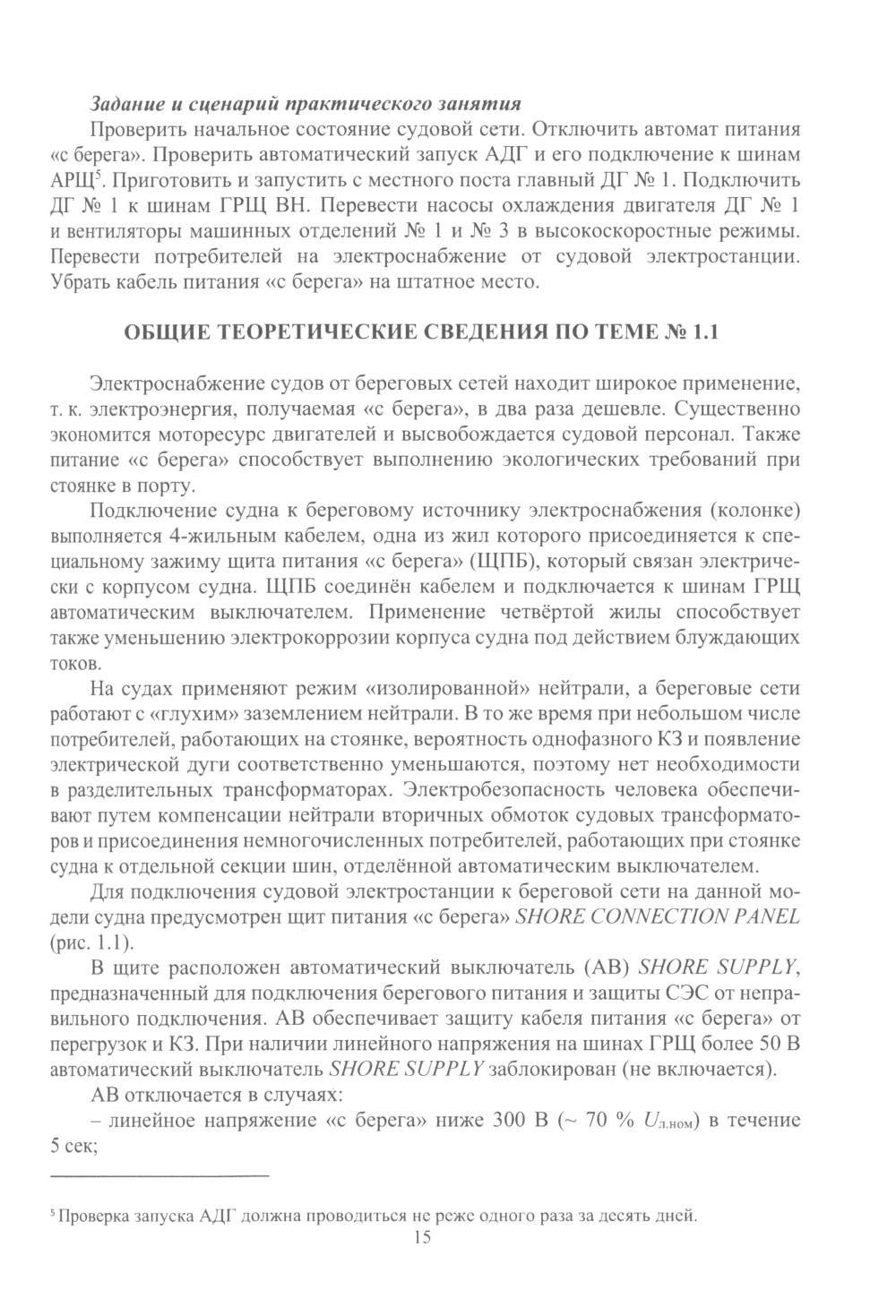 Задание и сценарий практического занятия

Проверить начальное состояние судовой сети. Отключить автомат питания «с берега». Проверить автоматический запуск АДГ и его подключение к шинам АРЩ$^5$. Приготовить и запустить с местного поста главный ДГ № 1. Подключить ДГ № 1 к шинам ГРЩ ВН. Перевести насосы охлаждения двигателя ДГ № 1 и вентиляторы машинных отделений № 1 и № 3 в высокоскоростные режимы. Перевести потребителей на электроснабжение от судовой электростанции. Убрать кабель питания «с берега» на штатное место.

ОБЩИЕ ТЕОРЕТИЧЕСКИЕ СВЕДЕНИЯ ПО ТЕМЕ № 1.1

Электроснабжение судов от береговых сетей находит широкое применение, т. к. электроэнергия, получаемая «с берега», в два раза дешевле. Существенно экономится моторесурс двигателей и высвобождается судовой персонал. Также питание «с берега» способствует выполнению экологических требований при стоянке в порту.

Подключение судна к береговому источнику электроснабжения (колонке) выполняется 4-жильным кабелем, одна из жил которого присоединяется к специальному зажиму щита питания «с берега» (ЩПБ), который связан электрически с корпусом судна. ЩПБ соединён кабелем и подключается к шинам ГРЩ автоматическим выключателем. Применение четвёртой жилы способствует также уменьшению электрокоррозии корпуса судна под действием блуждающих токов.

На судах применяют режим «изолированной» нейтрали, а береговые сети работают с «глухим» заземлением нейтрали. В то же время при небольшом числе потребителей, работающих на стоянке, вероятность однофазного КЗ и появление электрической дуги соответственно уменьшаются, поэтому нет необходимости в разделительных трансформаторах. Электробезопасность человека обеспечивают путем компенсации нейтрали вторичных обмоток судовых трансформаторов и присоединения немногочисленных потребителей, работающих при стоянке судна к отдельной секции шин, отделённой автоматическим выключателем.

Для подключения судовой электростанции к береговой сети на данной модели судна предусмотрен щит питания «с берега» SHORE CONNECTION PANEL (рис. 1.1).

В щите расположен автоматический выключатель (АВ) SHORE SUPPLY, предназначенный для подключения берегового питания и защиты СЭС от неправильного подключения. АВ обеспечивает защиту кабеля питания «с берега» от перегрузок и КЗ. При наличии линейного напряжения на шинах ГРЩ более 50 В автоматический выключатель SHORE SUPPLY заблокирован (не включается).

АВ отключается в случаях:

– линейное напряжение «с берега» ниже 300 В (~ 70 % $U_{л.ном}$) в течение 5 сек;

$^5$ Проверка запуска АДГ должна проводиться не реже одного раза за десять дней.

15